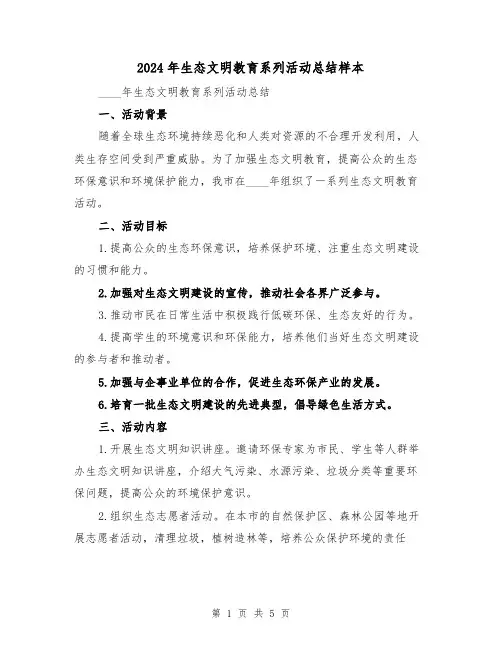 2024年生态文明教育系列活动总结样本

____年生态文明教育系列活动总结

一、活动背景

随着全球生态环境持续恶化和人类对资源的不合理开发利用，人类生存空间受到严重威胁。为了加强生态文明教育，提高公众的生态环保意识和环境保护能力，我市在____年组织了一系列生态文明教育活动。

二、活动目标

1.提高公众的生态环保意识，培养保护环境、注重生态文明建设的习惯和能力。

2.加强对生态文明建设的宣传，推动社会各界广泛参与。

3.推动市民在日常生活中积极践行低碳环保、生态友好的行为。

4.提高学生的环境意识和环保能力，培养他们当好生态文明建设的参与者和推动者。

5.加强与企事业单位的合作，促进生态环保产业的发展。

6.培育一批生态文明建设的先进典型，倡导绿色生活方式。

三、活动内容

1.开展生态文明知识讲座。邀请环保专家为市民、学生等人群举办生态文明知识讲座，介绍大气污染、水源污染、垃圾分类等重要环保问题，提高公众的环境保护意识。

2.组织生态志愿者活动。在本市的自然保护区、森林公园等地开展志愿者活动，清理垃圾，植树造林等，培养公众保护环境的责任

第 1 页 共 5 页